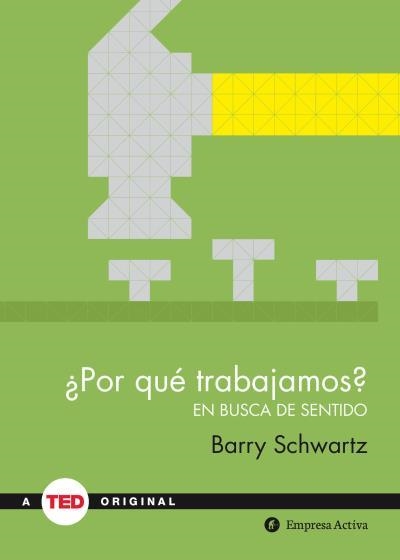 ¿Por qué trabajamos?
EN BUSCA DE SENTIDO

Barry Schwartz

A TED ORIGINAL

Empresa Activa